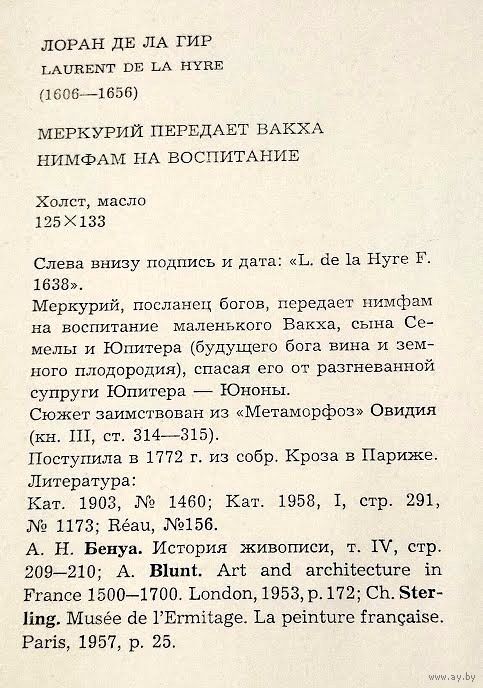 ЛОРАН ДЕ ЛА ГИР
LAURENT DE LA HYRE
(1606—1656)

МЕРКУРИЙ ПЕРЕДАЕТ ВАКХА
НИМФАМ НА ВОСПИТАНИЕ

Холст, масло
125×133

Слева внизу подпись и дата: «L. de la Hyre F. 1638».
Меркурий, посланец богов, передает нимфам на воспитание маленького Вакха, сына Семелы и Юпитера (будущего бога вина и земного плодородия), спасая его от разгневанной супруги Юпитера — Юноны.
Сюжет заимствован из «Метаморфоз» Овидия (кн. III, ст. 314—315).
Поступила в 1772 г. из собр. Кроза в Париже.
Литература:
Кат. 1903, № 1460; Кат. 1958, I, стр. 291, № 1173; Réau, №156.
А. Н. Бенуа. История живописи, т. IV, стр. 209—210; A. Blunt. Art and architecture in France 1500—1700. London, 1953, p. 172; Ch. Sterling. Musée de l'Ermitage. La peinture française. Paris, 1957, p. 25.

www.ay.by